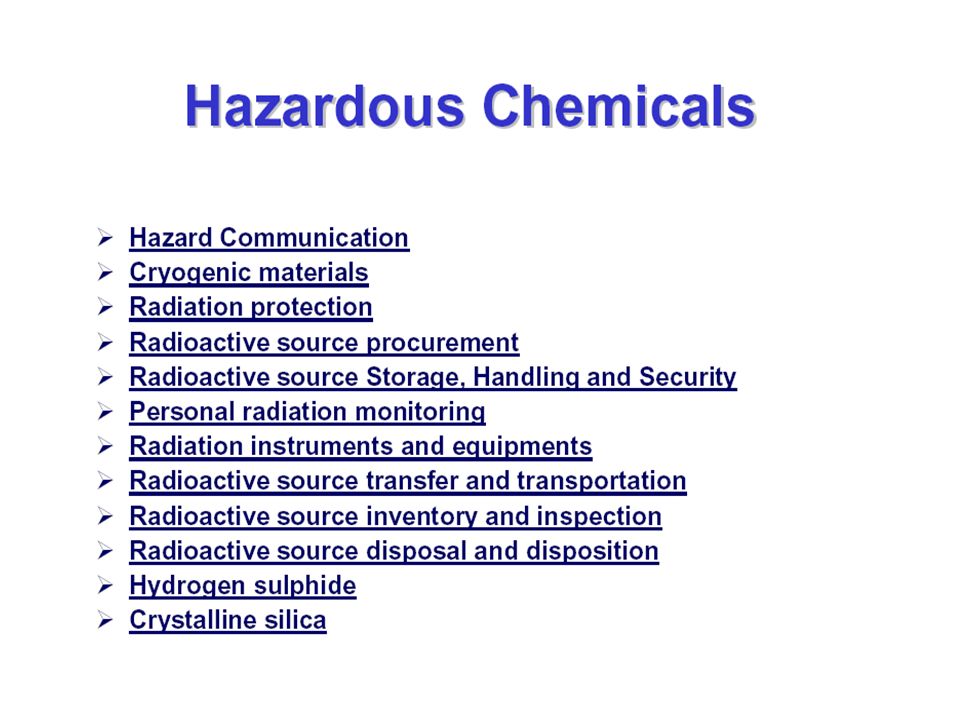 Hazardous Chemicals

➢ Hazard Communication
➢ Cryogenic materials
➢ Radiation protection
➢ Radioactive source procurement
➢ Radioactive source Storage, Handling and Security
➢ Personal radiation monitoring
➢ Radiation instruments and equipments
➢ Radioactive source transfer and transportation
➢ Radioactive source inventory and inspection
➢ Radioactive source disposal and disposition
➢ Hydrogen sulphide
➢ Crystalline silica